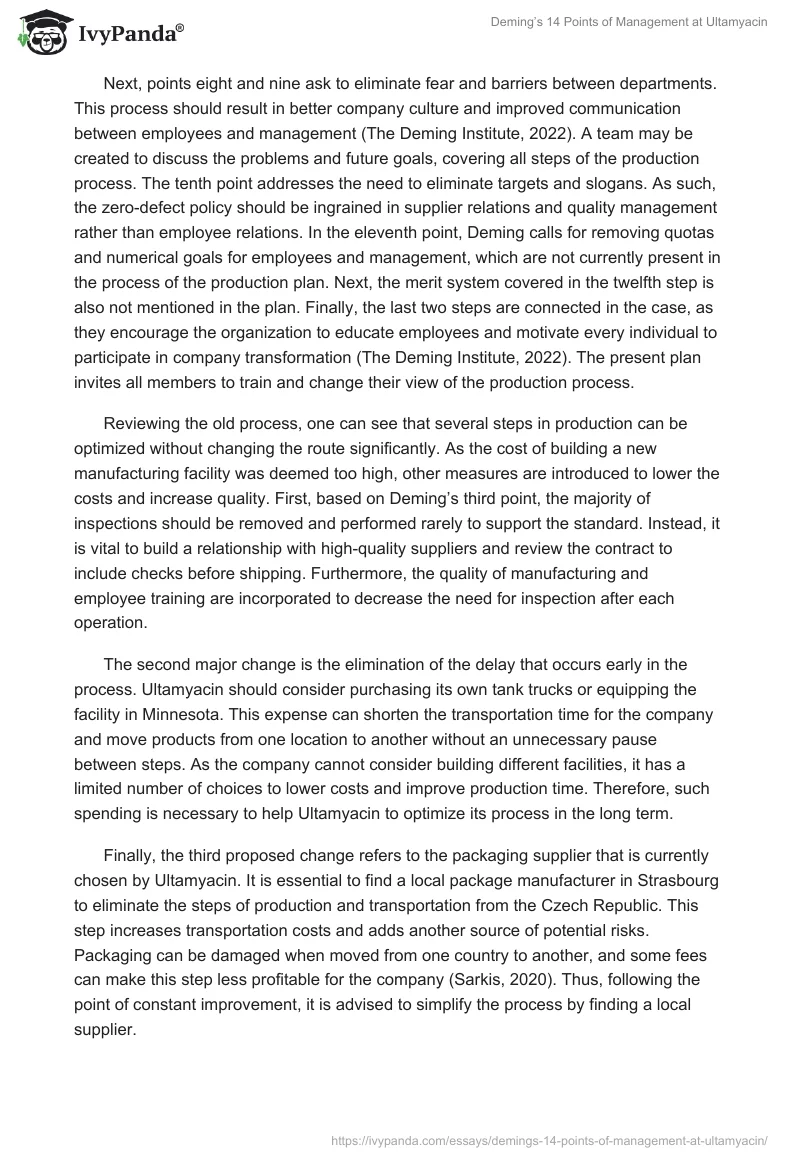 IvyPanda®

Deming's 14 Points of Management at Ultamyacin

Next, points eight and nine ask to eliminate fear and barriers between departments. This process should result in better company culture and improved communication between employees and management (The Deming Institute, 2022). A team may be created to discuss the problems and future goals, covering all steps of the production process. The tenth point addresses the need to eliminate targets and slogans. As such, the zero-defect policy should be ingrained in supplier relations and quality management rather than employee relations. In the eleventh point, Deming calls for removing quotas and numerical goals for employees and management, which are not currently present in the process of the production plan. Next, the merit system covered in the twelfth step is also not mentioned in the plan. Finally, the last two steps are connected in the case, as they encourage the organization to educate employees and motivate every individual to participate in company transformation (The Deming Institute, 2022). The present plan invites all members to train and change their view of the production process.

Reviewing the old process, one can see that several steps in production can be optimized without changing the route significantly. As the cost of building a new manufacturing facility was deemed too high, other measures are introduced to lower the costs and increase quality. First, based on Deming's third point, the majority of inspections should be removed and performed rarely to support the standard. Instead, it is vital to build a relationship with high-quality suppliers and review the contract to include checks before shipping. Furthermore, the quality of manufacturing and employee training are incorporated to decrease the need for inspection after each operation.

The second major change is the elimination of the delay that occurs early in the process. Ultamyacin should consider purchasing its own tank trucks or equipping the facility in Minnesota. This expense can shorten the transportation time for the company and move products from one location to another without an unnecessary pause between steps. As the company cannot consider building different facilities, it has a limited number of choices to lower costs and improve production time. Therefore, such spending is necessary to help Ultamyacin to optimize its process in the long term.

Finally, the third proposed change refers to the packaging supplier that is currently chosen by Ultamyacin. It is essential to find a local package manufacturer in Strasbourg to eliminate the steps of production and transportation from the Czech Republic. This step increases transportation costs and adds another source of potential risks. Packaging can be damaged when moved from one country to another, and some fees can make this step less profitable for the company (Sarkis, 2020). Thus, following the point of constant improvement, it is advised to simplify the process by finding a local supplier.

https://ivypanda.com/essays/demings-14-points-of-management-at-ultamyacin/